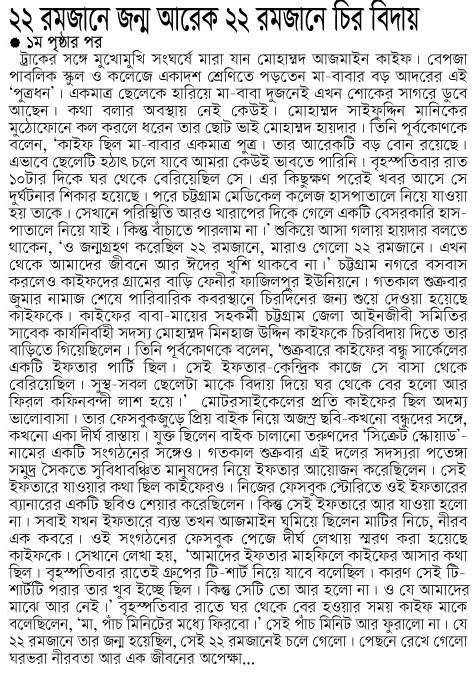 ২২ রমজানে জন্ম আরেক ২২ রমজানে চির বিদায়

● ১ম পৃষ্ঠার পর

ট্রাকের সঙ্গে মুখোমুখি সংঘর্ষে মারা যান মোহাম্মদ আজমাইন কাইফ। বেপজা পাবলিক স্কুল ও কলেজে একাদশ শ্রেণিতে পড়তেন মা-বাবার বড় আদরের এই 'পুত্রধন'। একমাত্র ছেলেকে হারিয়ে মা-বাবা দুজনেই এখন শোকের সাগরে ডুবে আছেন। কথা বলার অবস্থায় নেই কেউই। মোহাম্মদ সাইফুদ্দিন মানিকের মুঠোফোনে কল করলে ধরেন তার ছোট ভাই মোহাম্মদ হায়দার। তিনি পূর্বকোণকে বলেন, 'কাইফ ছিল মা-বাবার একমাত্র পুত্র। তার আরেকটি বড় বোন রয়েছে। এভাবে ছেলেটি হঠাৎ চলে যাবে আমরা কেউই ভাবতে পারিনি। বৃহস্পতিবার রাত ১০টার দিকে ঘর থেকে বেরিয়েছিল সে। এর কিছুক্ষণ পরেই খবর আসে সে দুর্ঘটনার শিকার হয়েছে। পরে চট্টগ্রাম মেডিকেল কলেজ হাসপাতালে নিয়ে যাওয়া হয় তাকে। সেখানে পরিস্থিতি আরও খারাপের দিকে গেলে একটি বেসরকারি হাসপাতালে নিয়ে যাই। কিন্তু বাঁচাতে পারলাম না।' শুকিয়ে আসা গলায় হায়দার বলতে থাকেন, 'ও জন্মগ্রহণ করেছিল ২২ রমজানে, মারাও গেলো ২২ রমজানে। এখন থেকে আমাদের জীবনে আর ঈদের খুশি থাকবে না।' চট্টগ্রাম নগরে বসবাস করলেও কাইফদের গ্রামের বাড়ি ফেনীর ফাজিলপুর ইউনিয়নে। গতকাল শুক্রবার জুমার নামাজ শেষে পারিবারিক কবরস্থানে চিরদিনের জন্য শুয়ে দেওয়া হয়েছে কাইফকে। কাইফের বাবা-মায়ের সহকর্মী চট্টগ্রাম জেলা আইনজীবী সমিতির সাবেক কার্যনির্বাহী সদস্য মোহাম্মদ মিনহাজ উদ্দিন কাইফকে চিরবিদায় দিতে তার বাড়িতে গিয়েছিলেন। তিনি পূর্বকোণকে বলেন, 'শুক্রবারে কাইফের বন্ধু সার্কেলের একটি ইফতার পার্টি ছিল। সেই ইফতার-কেন্দ্রিক কাজে সে বাসা থেকে বেরিয়েছিল। সুস্থ-সবল ছেলেটা মাকে বিদায় দিয়ে ঘর থেকে বের হলো আর ফিরল কফিনবন্দী লাশ হয়ে।' মোটরসাইকেলের প্রতি কাইফের ছিল অদম্য ভালোবাসা। তার ফেসবুকজুড়ে প্রিয় বাইক নিয়ে অজস্র ছবি-কখনো বন্ধুদের সঙ্গে, কখনো এক দীর্ঘ রাস্তায়। যুক্ত ছিলেন বাইক চালানো তরুণদের 'সিক্রেট স্কোয়াড'-নামের একটি সংগঠনের সঙ্গেও। গতকাল শুক্রবার এই দলের সদস্যরা পতেঙ্গা সমুদ্র সৈকতে সুবিধাবঞ্চিত মানুষদের নিয়ে ইফতার আয়োজন করেছিলেন। সেই ইফতারে যাওয়ার কথা ছিল কাইফেরও। নিজের ফেসবুক স্টোরিতে ওই ইফতারের ব্যানারের একটি ছবিও শেয়ার করেছিলেন। কিন্তু সেই ইফতারে আর যাওয়া হলো না। সবাই যখন ইফতারে ব্যস্ত তখন আজমাইন ঘুমিয়ে ছিলেন মাটির নিচে, নীরব এক কবরে। ওই সংগঠনের ফেসবুক পেজে দীর্ঘ লেখায় স্মরণ করা হয়েছে কাইফকে। সেখানে লেখা হয়, 'আমাদের ইফতার মাহফিলে কাইফের আসার কথা ছিল। বৃহস্পতিবার রাতেই গ্রুপের টি-শার্ট নিয়ে যাবে বলেছিল। কারণ সেই টি-শার্টটি পরার তার খুব ইচ্ছে ছিল। কিন্তু সেটি তো আর হলো না। ও যে আমাদের মাঝে আর নেই।' বৃহস্পতিবার রাতে ঘর থেকে বের হওয়ার সময় কাইফ মাকে বলেছিলেন, 'মা, পাঁচ মিনিটের মধ্যে ফিরবো।' সেই পাঁচ মিনিট আর ফুরালো না। যে ২২ রমজানে তার জন্ম হয়েছিল, সেই ২২ রমজানেই চলে গেলো। পেছনে রেখে গেলো ঘরভরা নীরবতা আর এক জীবনের অপেক্ষা...